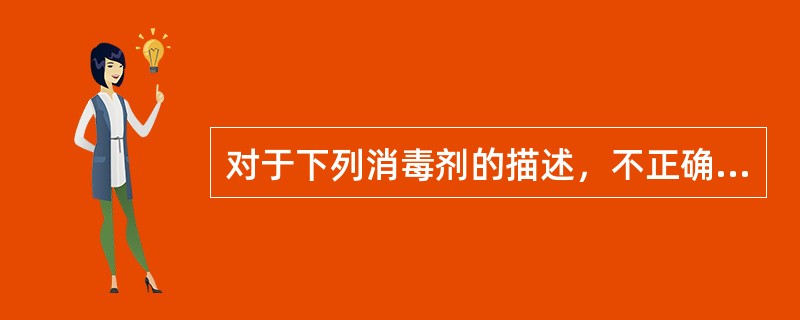 对于下列消毒剂的描述，不正确...